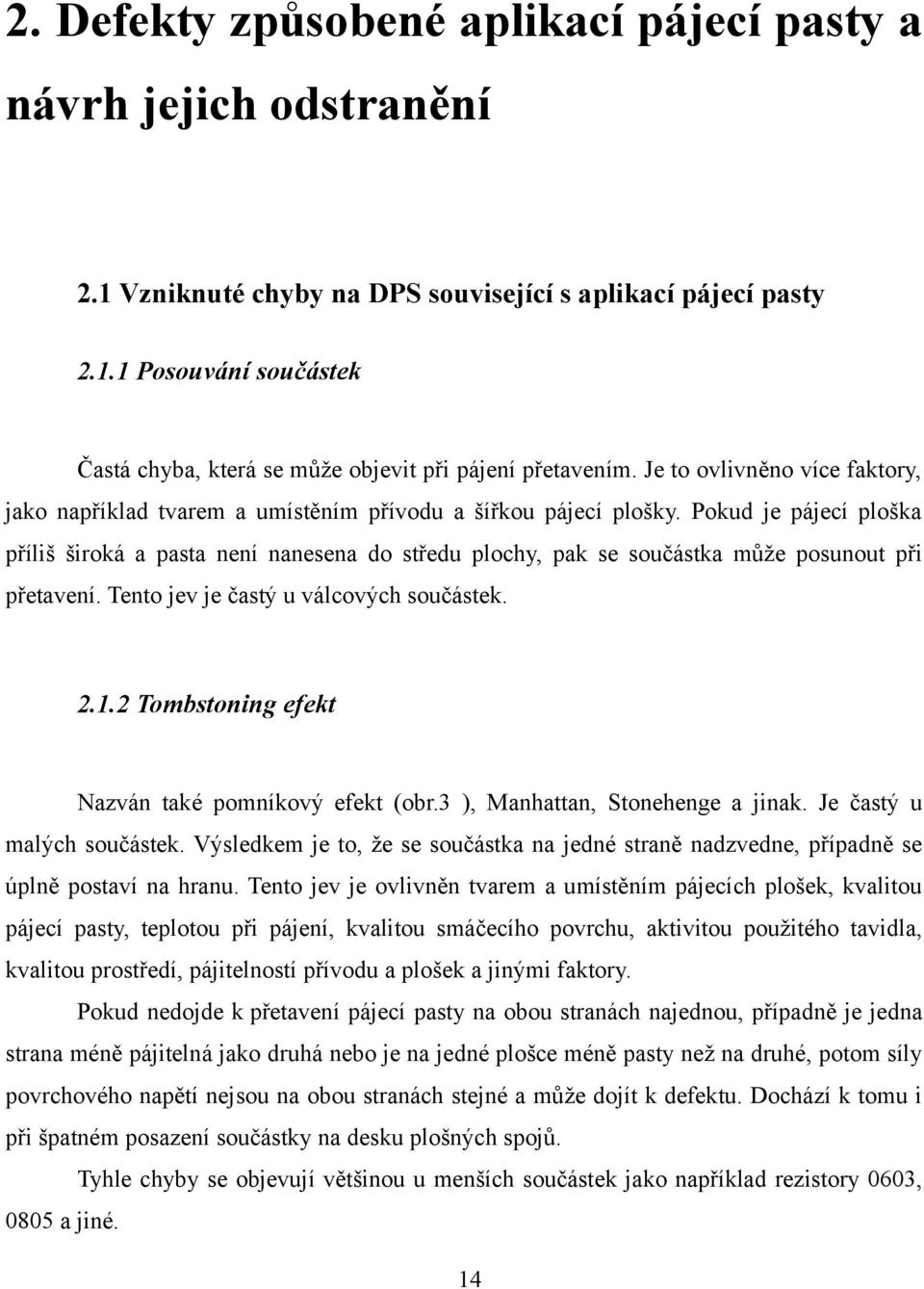 2. Defekty způsobené aplikací pájecí pasty a návrh jejich odstranění

2.1 Vzniknuté chyby na DPS související s aplikací pájecí pasty

2.1.1 Posouvání součástek

Častá chyba, která se může objevit při pájení přetavením. Je to ovlivněno více faktory, jako například tvarem a umístěním přívodu a šířkou pájecí plošky. Pokud je pájecí ploška příliš široká a pasta není nanesena do středu plochy, pak se součástka může posunout při přetavení. Tento jev je častý u válcových součástek.

2.1.2 Tombstoning efekt

Nazván také pomníkový efekt (obr.3 ), Manhattan, Stonehenge a jinak. Je častý u malých součástek. Výsledkem je to, že se součástka na jedné straně nadzvedne, případně se úplně postaví na hranu. Tento jev je ovlivněn tvarem a umístěním pájecích plošek, kvalitou pájecí pasty, teplotou při pájení, kvalitou smáčecího povrchu, aktivitou použitého tavidla, kvalitou prostředí, pájitelností přívodu a plošek a jinými faktory.

Pokud nedojde k přetavení pájecí pasty na obou stranách najednou, případně je jedna strana méně pájitelná jako druhá nebo je na jedné plošce méně pasty než na druhé, potom síly povrchového napětí nejsou na obou stranách stejné a může dojít k defektu. Dochází k tomu i při špatném posazení součástky na desku plošných spojů.

Tyhle chyby se objevují většinou u menších součástek jako například rezistory 0603, 0805 a jiné.

14